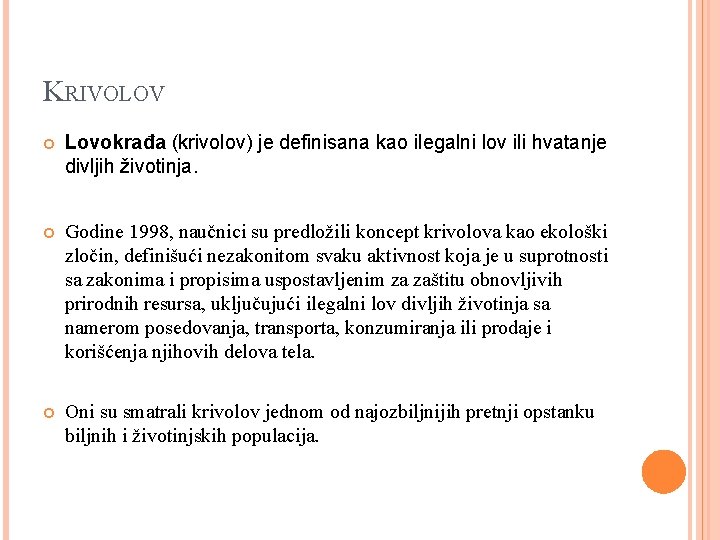 KRIVOLOV

Lovokrađa (krivolov) je definisana kao ilegalni lov ili hvatanje divljih životinja.

Godine 1998, naučnici su predložili koncept krivolova kao ekološki zločin, definišući nezakonitom svaku aktivnost koja je u suprotnosti sa zakonima i propisima uspostavljenim za zaštitu obnovljivih prirodnih resursa, uključujući ilegalni lov divljih životinja sa namerom posedovanja, transporta, konzumiranja ili prodaje i korišćenja njihovih delova tela.

Oni su smatrali krivolov jednom od najozbiljnijih pretnji opstanku biljnih i životinjskih populacija.